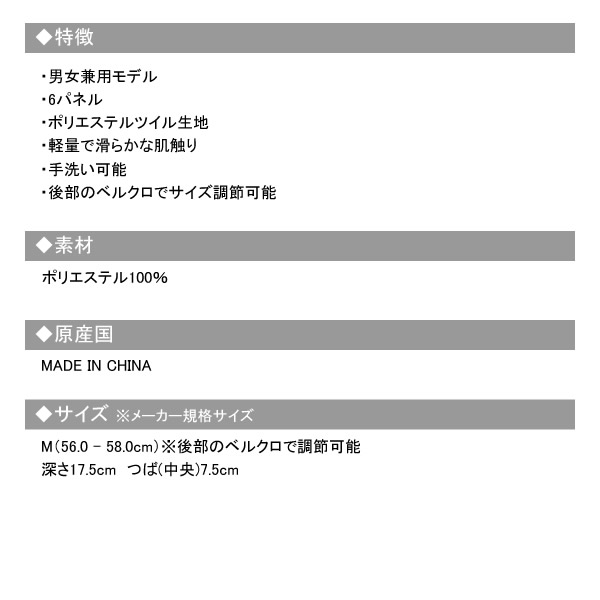 ◆特徴

・男女兼用モデル
・6パネル
・ポリエステルツイル生地
・軽量で滑らかな肌触り
・手洗い可能
・後部のベルクロでサイズ調節可能

◆素材

ポリエステル100%

◆原産国

MADE IN CHINA

◆サイズ ※メーカー規格サイズ

M(56.0 - 58.0cm)※後部のベルクロで調節可能
深さ17.5cm　つば(中央)7.5cm